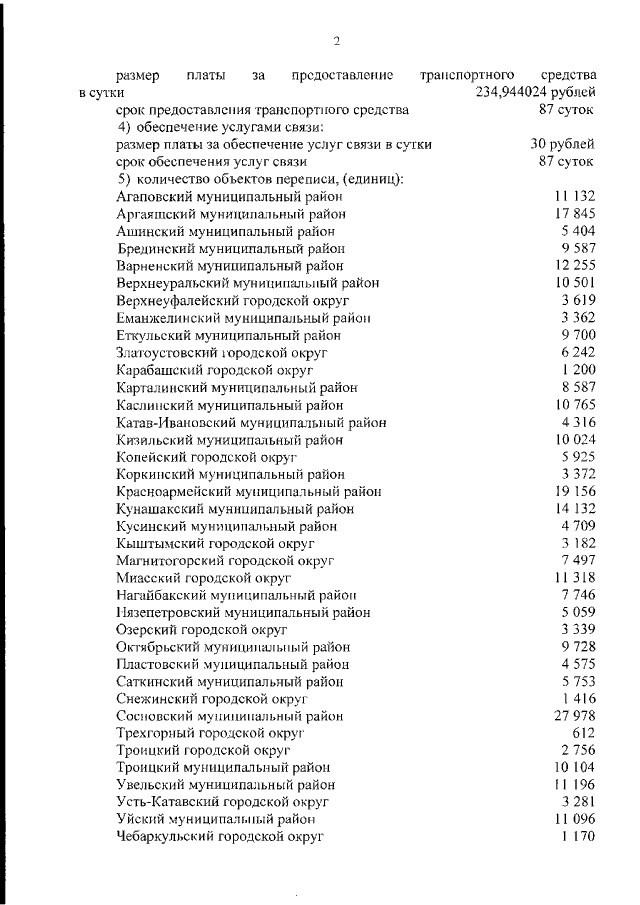 2

размер платы за предоставление транспортного средства в сутки 234,944024 рублей

срок предоставления транспортного средства 87 суток

4) обеспечение услугами связи:

размер платы за обеспечение услуг связи в сутки 30 рублей

срок обеспечения услуг связи 87 суток

5) количество объектов переписи, (единиц):

Агаповский муниципальный район 11 132
Аргаяшский муниципальный район 17 845
Ашинский муниципальный район 5 404
Брединский муниципальный район 9 587
Варненский муниципальный район 12 255
Верхнеуральский муниципальный район 10 501
Верхнеуфалейский городской округ 3 619
Еманжелинский муниципальный район 3 362
Еткульский муниципальный район 9 700
Златоустовский городской округ 6 242
Карабашский городской округ 1 200
Карталинский муниципальный район 8 587
Каслинский муниципальный район 10 765
Катав-Ивановский муниципальный район 4 316
Кизильский муниципальный район 10 024
Копейский городской округ 5 925
Коркинский муниципальный район 3 372
Красноармейский муниципальный район 19 156
Кунашакский муниципальный район 14 132
Кусинский муниципальный район 4 709
Кыштымский городской округ 3 182
Магнитогорский городской округ 7 497
Миасский городской округ 11 318
Нагайбакский муниципальный район 7 746
Нязепетровский муниципальный район 5 059
Озерский городской округ 3 339
Октябрьский муниципальный район 9 728
Пластовский муниципальный район 4 575
Саткинский муниципальный район 5 753
Снежинский городской округ 1 416
Сосновский муниципальный район 27 978
Трехгорный городской округ 612
Троицкий городской округ 2 756
Троицкий муниципальный район 10 104
Увельский муниципальный район 11 196
Усть-Катавский городской округ 3 281
Уйский муниципальный район 11 096
Чебаркульский городской округ 1 170